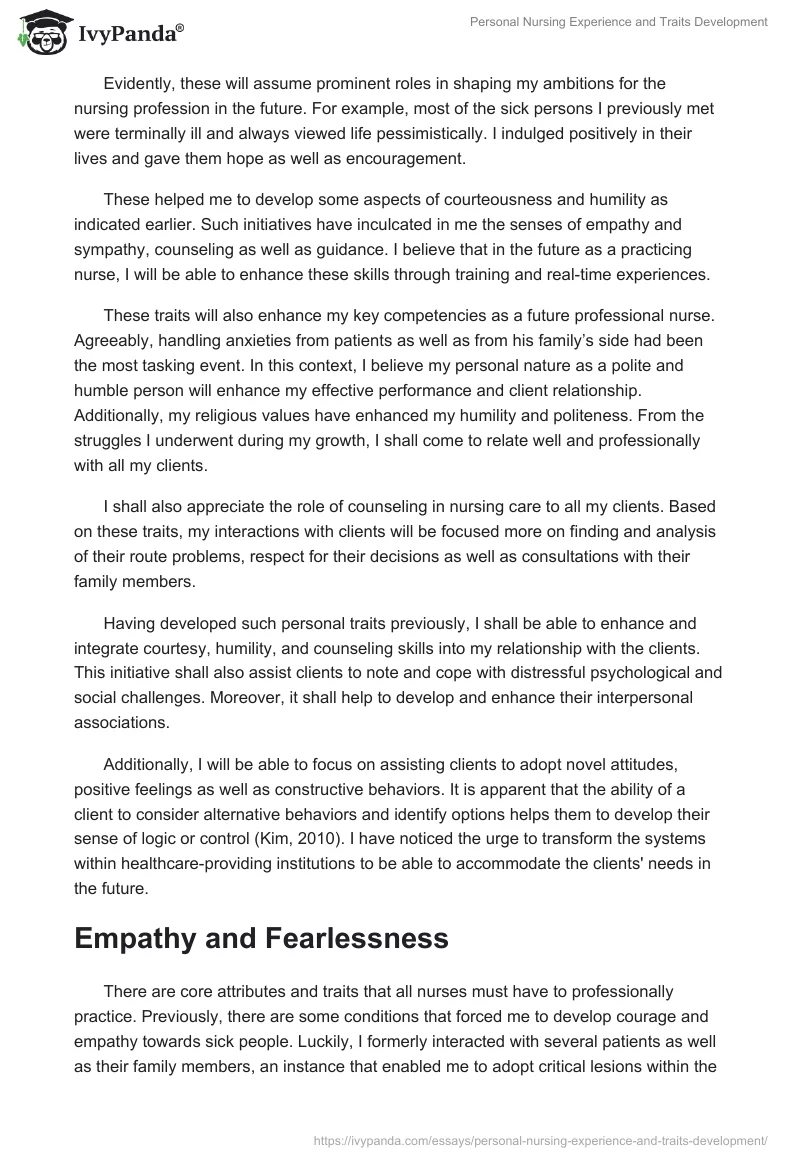 IvyPanda®

Personal Nursing Experience and Traits Development

Evidently, these will assume prominent roles in shaping my ambitions for the nursing profession in the future. For example, most of the sick persons I previously met were terminally ill and always viewed life pessimistically. I indulged positively in their lives and gave them hope as well as encouragement.

These helped me to develop some aspects of courteousness and humility as indicated earlier. Such initiatives have inculcated in me the senses of empathy and sympathy, counseling as well as guidance. I believe that in the future as a practicing nurse, I will be able to enhance these skills through training and real-time experiences.

These traits will also enhance my key competencies as a future professional nurse. Agreeably, handling anxieties from patients as well as from his family's side had been the most tasking event. In this context, I believe my personal nature as a polite and humble person will enhance my effective performance and client relationship. Additionally, my religious values have enhanced my humility and politeness. From the struggles I underwent during my growth, I shall come to relate well and professionally with all my clients.

I shall also appreciate the role of counseling in nursing care to all my clients. Based on these traits, my interactions with clients will be focused more on finding and analysis of their route problems, respect for their decisions as well as consultations with their family members.

Having developed such personal traits previously, I shall be able to enhance and integrate courtesy, humility, and counseling skills into my relationship with the clients. This initiative shall also assist clients to note and cope with distressful psychological and social challenges. Moreover, it shall help to develop and enhance their interpersonal associations.

Additionally, I will be able to focus on assisting clients to adopt novel attitudes, positive feelings as well as constructive behaviors. It is apparent that the ability of a client to consider alternative behaviors and identify options helps them to develop their sense of logic or control (Kim, 2010). I have noticed the urge to transform the systems within healthcare-providing institutions to be able to accommodate the clients' needs in the future.

Empathy and Fearlessness

There are core attributes and traits that all nurses must have to professionally practice. Previously, there are some conditions that forced me to develop courage and empathy towards sick people. Luckily, I formerly interacted with several patients as well as their family members, an instance that enabled me to adopt critical lesions within the

https://ivypanda.com/essays/personal-nursing-experience-and-traits-development/